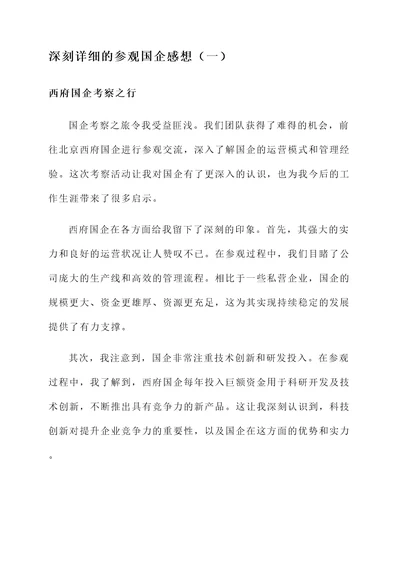 深刻详细的参观国企感想（一）

西府国企考察之行

国企考察之旅令我受益匪浅。我们团队获得了难得的机会，前往北京西府国企进行参观交流，深入了解国企的运营模式和管理经验。这次考察活动让我对国企有了更深入的认识，也为我今后的工作生涯带来了很多启示。

西府国企在各方面给我留下了深刻的印象。首先，其强大的实力和良好的运营状况让人赞叹不已。在参观过程中，我们目睹了公司庞大的生产线和高效的管理流程。相比于一些私营企业，国企的规模更大、资金更雄厚、资源更充足，这为其实现持续稳定的发展提供了有力支撑。

其次，我注意到，国企非常注重技术创新和研发投入。在参观过程中，我了解到，西府国企每年投入巨额资金用于科研开发及技术创新，不断推出具有竞争力的新产品。这让我深刻认识到，科技创新对提升企业竞争力的重要性，以及国企在这方面的优势和实力。